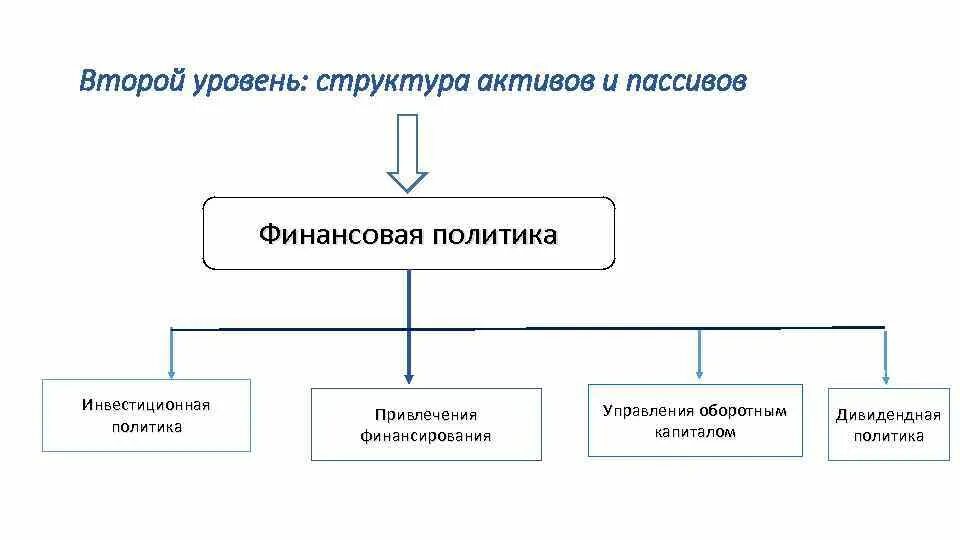 Второй уровень: структура активов и пассивов

Финансовая политика

Инвестиционная политика

Привлечения финансирования

Управления оборотным капиталом

Дивидендная политика